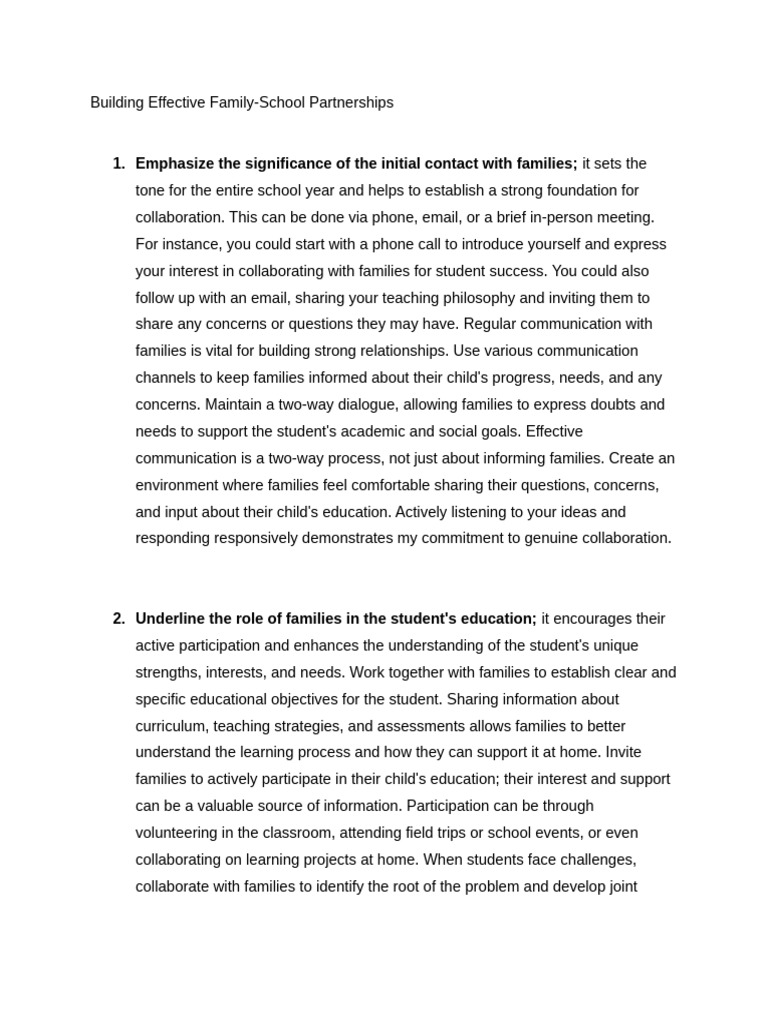 Building Effective Family-School Partnerships

1. Emphasize the significance of the initial contact with families; it sets the tone for the entire school year and helps to establish a strong foundation for collaboration. This can be done via phone, email, or a brief in-person meeting. For instance, you could start with a phone call to introduce yourself and express your interest in collaborating with families for student success. You could also follow up with an email, sharing your teaching philosophy and inviting them to share any concerns or questions they may have. Regular communication with families is vital for building strong relationships. Use various communication channels to keep families informed about their child's progress, needs, and any concerns. Maintain a two-way dialogue, allowing families to express doubts and needs to support the student's academic and social goals. Effective communication is a two-way process, not just about informing families. Create an environment where families feel comfortable sharing their questions, concerns, and input about their child's education. Actively listening to your ideas and responding responsively demonstrates my commitment to genuine collaboration.

2. Underline the role of families in the student's education; it encourages their active participation and enhances the understanding of the student's unique strengths, interests, and needs. Work together with families to establish clear and specific educational objectives for the student. Sharing information about curriculum, teaching strategies, and assessments allows families to better understand the learning process and how they can support it at home. Invite families to actively participate in their child's education; their interest and support can be a valuable source of information. Participation can be through volunteering in the classroom, attending field trips or school events, or even collaborating on learning projects at home. When students face challenges, collaborate with families to identify the root of the problem and develop joint